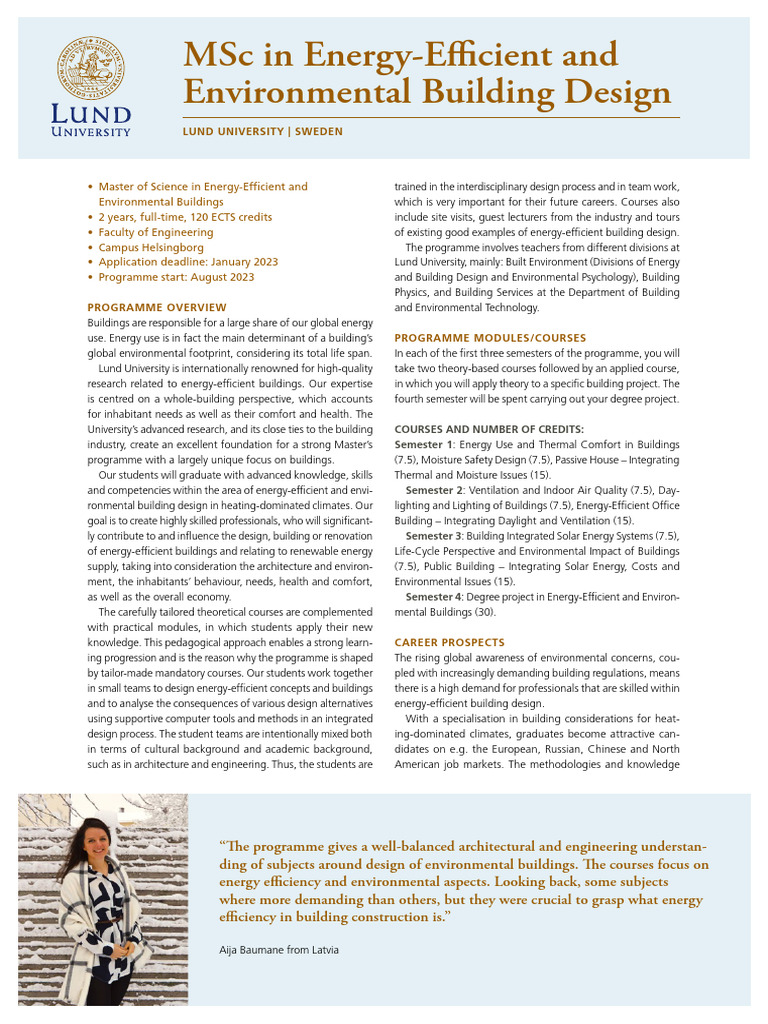 LUND UNIVERSITY

MSc in Energy-Efficient and Environmental Building Design

LUND UNIVERSITY | SWEDEN

• Master of Science in Energy-Efficient and Environmental Buildings
• 2 years, full-time, 120 ECTS credits
• Faculty of Engineering
• Campus Helsingborg
• Application deadline: January 2023
• Programme start: August 2023

PROGRAMME OVERVIEW
Buildings are responsible for a large share of our global energy use. Energy use is in fact the main determinant of a building's global environmental footprint, considering its total life span.

Lund University is internationally renowned for high-quality research related to energy-efficient buildings. Our expertise is centred on a whole-building perspective, which accounts for inhabitant needs as well as their comfort and health. The University's advanced research, and its close ties to the building industry, create an excellent foundation for a strong Master's programme with a largely unique focus on buildings.

Our students will graduate with advanced knowledge, skills and competencies within the area of energy-efficient and environmental building design in heating-dominated climates. Our goal is to create highly skilled professionals, who will significantly contribute to and influence the design, building or renovation of energy-efficient buildings and relating to renewable energy supply, taking into consideration the architecture and environment, the inhabitants' behaviour, needs, health and comfort, as well as the overall economy.

The carefully tailored theoretical courses are complemented with practical modules, in which students apply their new knowledge. This pedagogical approach enables a strong learning progression and is the reason why the programme is shaped by tailor-made mandatory courses. Our students work together in small teams to design energy-efficient concepts and buildings and to analyse the consequences of various design alternatives using supportive computer tools and methods in an integrated design process. The student teams are intentionally mixed both in terms of cultural background and academic background, such as in architecture and engineering. Thus, the students are trained in the interdisciplinary design process and in team work, which is very important for their future careers. Courses also include site visits, guest lecturers from the industry and tours of existing good examples of energy-efficient building design.

The programme involves teachers from different divisions at Lund University, mainly: Built Environment (Divisions of Energy and Building Design and Environmental Psychology), Building Physics, and Building Services at the Department of Building and Environmental Technology.

PROGRAMME MODULES/COURSES
In each of the first three semesters of the programme, you will take two theory-based courses followed by an applied course, in which you will apply theory to a specific building project. The fourth semester will be spent carrying out your degree project.

COURSES AND NUMBER OF CREDITS:
Semester 1: Energy Use and Thermal Comfort in Buildings (7.5), Moisture Safety Design (7.5), Passive House – Integrating Thermal and Moisture Issues (15).

Semester 2: Ventilation and Indoor Air Quality (7.5), Daylighting and Lighting of Buildings (7.5), Energy-Efficient Office Building – Integrating Daylight and Ventilation (15).

Semester 3: Building Integrated Solar Energy Systems (7.5), Life-Cycle Perspective and Environmental Impact of Buildings (7.5), Public Building – Integrating Solar Energy, Costs and Environmental Issues (15).

Semester 4: Degree project in Energy-Efficient and Environmental Buildings (30).

CAREER PROSPECTS
The rising global awareness of environmental concerns, coupled with increasingly demanding building regulations, means there is a high demand for professionals that are skilled within energy-efficient building design.

With a specialisation in building considerations for heating-dominated climates, graduates become attractive candidates on e.g. the European, Russian, Chinese and North American job markets. The methodologies and knowledge

"The programme gives a well-balanced architectural and engineering understanding of subjects around design of environmental buildings. The courses focus on energy efficiency and environmental aspects. Looking back, some subjects where more demanding than others, but they were crucial to grasp what energy efficiency in building construction is."

Aija Baumane from Latvia